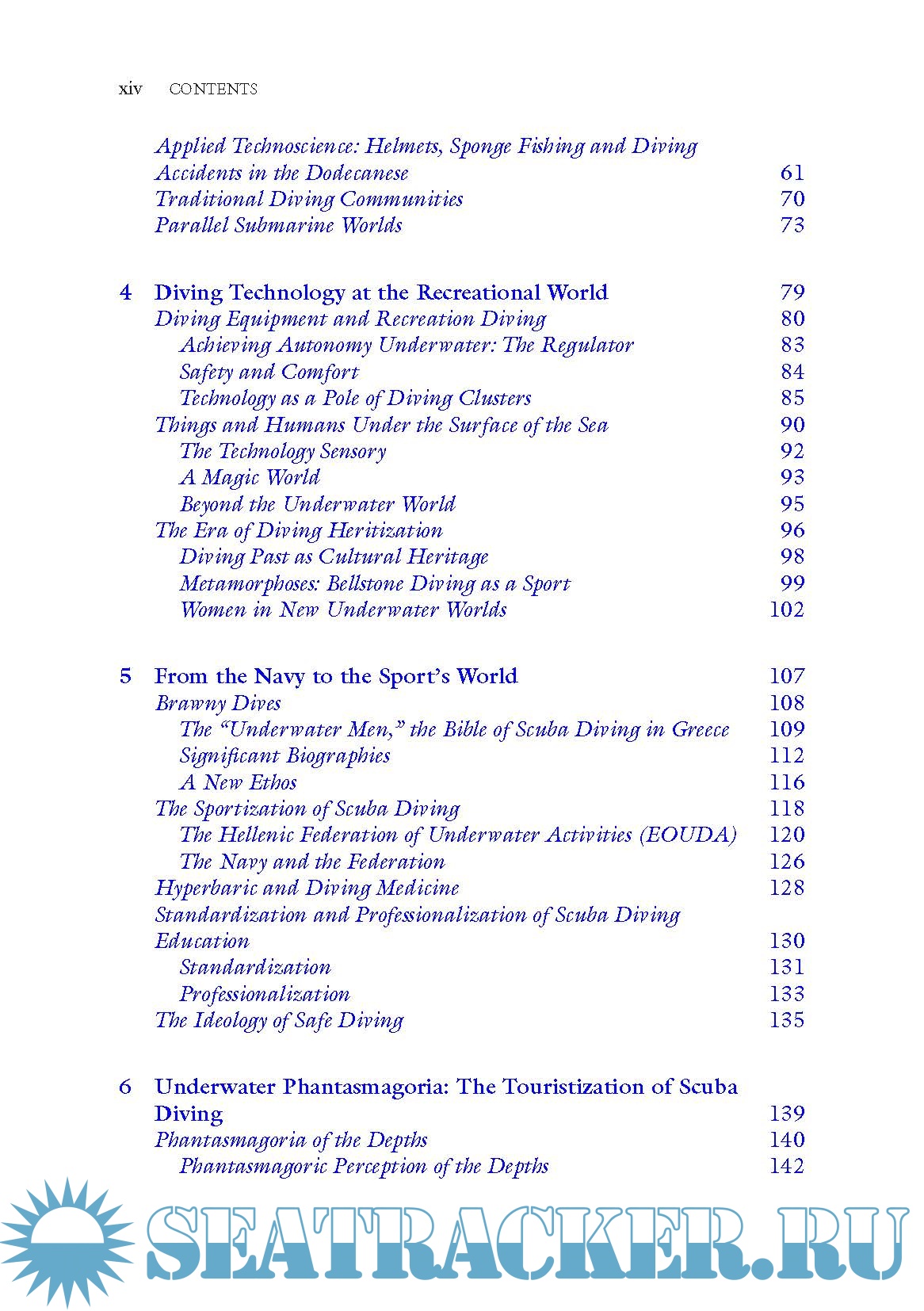 xiv CONTENTS

Applied Technoscience: Helmets, Sponge Fishing and Diving Accidents in the Dodecanese 61
Traditional Diving Communities 70
Parallel Submarine Worlds 73

4 Diving Technology at the Recreational World 79
Diving Equipment and Recreation Diving 80
Achieving Autonomy Underwater: The Regulator 83
Safety and Comfort 84
Technology as a Pole of Diving Clusters 85
Things and Humans Under the Surface of the Sea 90
The Technology Sensory 92
A Magic World 93
Beyond the Underwater World 95
The Era of Diving Heritization 96
Diving Past as Cultural Heritage 98
Metamorphoses: Bellstone Diving as a Sport 99
Women in New Underwater Worlds 102

5 From the Navy to the Sport's World 107
Brawny Dives 108
The "Underwater Men," the Bible of Scuba Diving in Greece 109
Significant Biographies 112
A New Ethos 116
The Sportization of Scuba Diving 118
The Hellenic Federation of Underwater Activities (EOUDA) 120
The Navy and the Federation 126
Hyperbaric and Diving Medicine 128
Standardization and Professionalization of Scuba Diving Education 130
Standardization 131
Professionalization 133
The Ideology of Safe Diving 135

6 Underwater Phantasmagoria: The Touristization of Scuba Diving 139
Phantasmagoria of the Depths 140
Phantasmagoric Perception of the Depths 142

SEATRACKER.RU